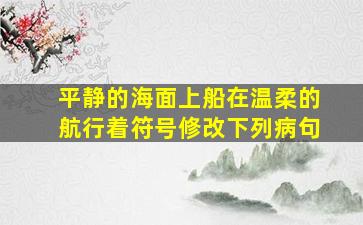 平静的海面上船在温柔的航行着符号修改下列病句